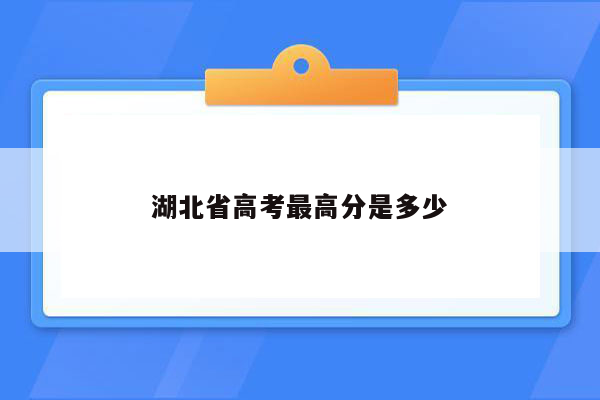 湖北省高考最高分是多少